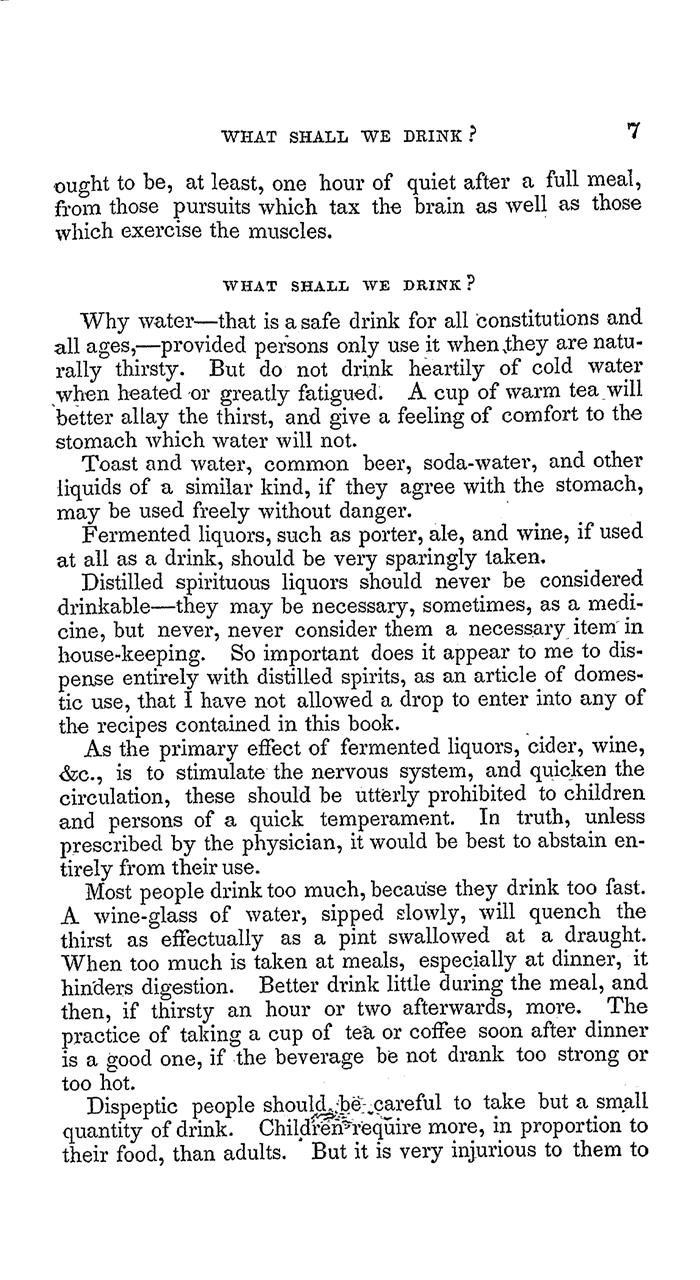 WHAT SHALL WE DRINK? 7

ought to be, at least, one hour of quiet after a full meal, from those pursuits which tax the brain as well as those which exercise the muscles.

WHAT SHALL WE DRINK?

Why water—that is a safe drink for all constitutions and all ages,—provided persons only use it when they are naturally thirsty. But do not drink heartily of cold water when heated or greatly fatigued. A cup of warm tea will better allay the thirst, and give a feeling of comfort to the stomach which water will not.

Toast and water, common beer, soda-water, and other liquids of a similar kind, if they agree with the stomach, may be used freely without danger.

Fermented liquors, such as porter, ale, and wine, if used at all as a drink, should be very sparingly taken.

Distilled spirituous liquors should never be considered drinkable—they may be necessary, sometimes, as a medicine, but never, never consider them a necessary item in house-keeping. So important does it appear to me to dispense entirely with distilled spirits, as an article of domestic use, that I have not allowed a drop to enter into any of the recipes contained in this book.

As the primary effect of fermented liquors, cider, wine, &c., is to stimulate the nervous system, and quicken the circulation, these should be utterly prohibited to children and persons of a quick temperament. In truth, unless prescribed by the physician, it would be best to abstain entirely from their use.

Most people drink too much, because they drink too fast. A wine-glass of water, sipped slowly, will quench the thirst as effectually as a pint swallowed at a draught. When too much is taken at meals, especially at dinner, it hinders digestion. Better drink little during the meal, and then, if thirsty an hour or two afterwards, more. The practice of taking a cup of tea or coffee soon after dinner is a good one, if the beverage be not drank too strong or too hot.

Dispeptic people should be careful to take but a small quantity of drink. Children require more, in proportion to their food, than adults. But it is very injurious to them to